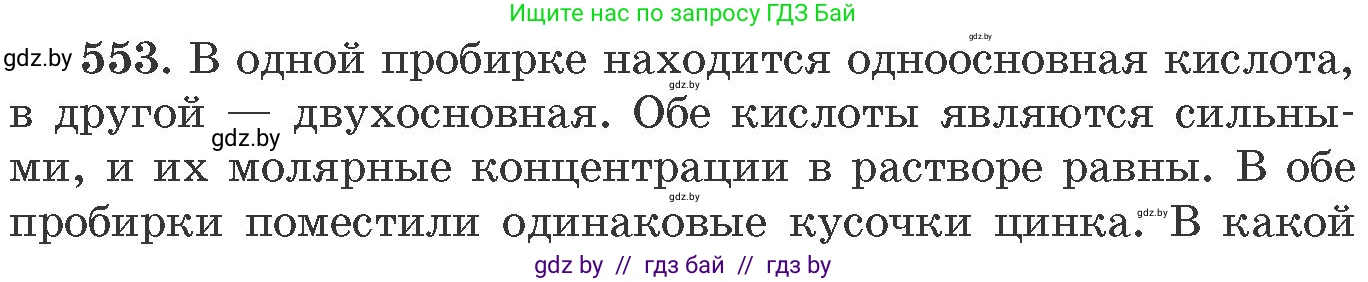 Ищите нас по запросу ГДЗ Бай

gdz.by

gdz.by 553. В одной пробирке находится одноосновная кислота, в другой — двухосновная. Обе кислоты являются сильными, и их молярные концентрации в растворе равны. В обе пробирки поместили одинаковые кусочки цинка. В какой

gdz.by gdz.by gdz.by gdz.by

gdz by // гдз бай // гдз by